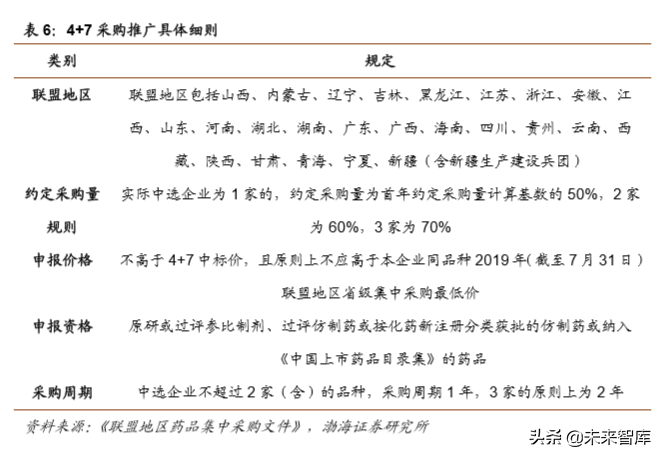 表 6：4+7 采购推广具体细则

| 类别 | 规定 |
|---|---|
| 联盟地区 | 联盟地区包括山西、内蒙古、辽宁、吉林、黑龙江、江苏、浙江、安徽、江西、山东、河南、湖北、湖南、广东、广西、海南、四川、贵州、云南、西藏、陕西、甘肃、青海、宁夏、新疆（含新疆生产建设兵团） |
| 约定采购量规则 | 实际中选企业为 1 家的，约定采购量为首年约定采购量计算基数的 50%，2 家为 60%，3 家为 70% |
| 申报价格 | 不高于 4+7 中标价，且原则上不应高于本企业同品种 2019 年(截至 7 月 31 日）联盟地区省级集中采购最低价 |
| 申报资格 | 原研或过评参比制剂、过评仿制药或按化药新注册分类获批的仿制药或纳入《中国上市药品目录集》的药品 |
| 采购周期 | 中选企业不超过 2 家（含）的品种，采购周期 1 年，3 家的原则上为 2 年 |

资料来源：《联盟地区药品集中采购文件》，渤海证券研究所

头条 @未来智库